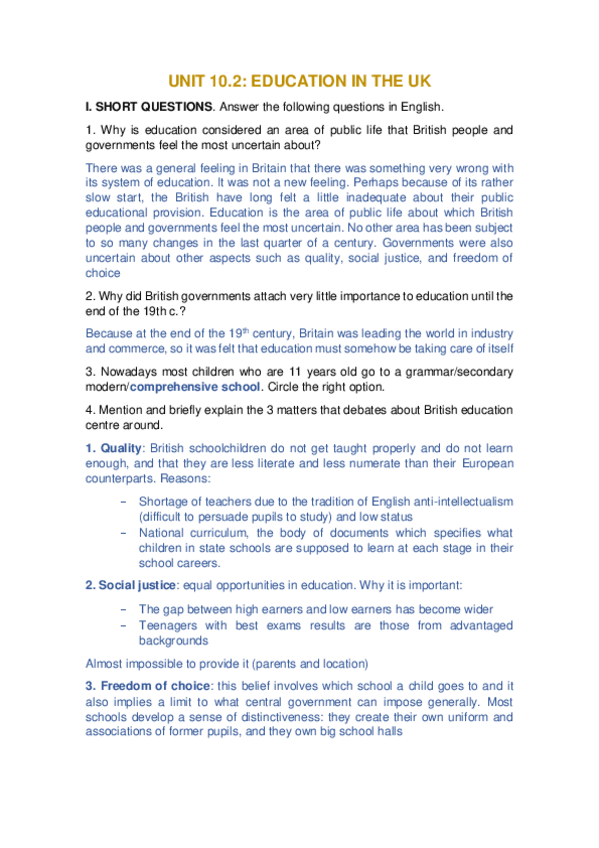 UNIT 10.2: EDUCATION IN THE UK

I. SHORT QUESTIONS. Answer the following questions in English.

1. Why is education considered an area of public life that British people and governments feel the most uncertain about?

There was a general feeling in Britain that there was something very wrong with its system of education. It was not a new feeling. Perhaps because of its rather slow start, the British have long felt a little inadequate about their public educational provision. Education is the area of public life about which British people and governments feel the most uncertain. No other area has been subject to so many changes in the last quarter of a century. Governments were also uncertain about other aspects such as quality, social justice, and freedom of choice

2. Why did British governments attach very little importance to education until the end of the 19th c.?

Because at the end of the 19$^{th}$ century, Britain was leading the world in industry and commerce, so it was felt that education must somehow be taking care of itself

3. Nowadays most children who are 11 years old go to a grammar/secondary modern/comprehensive school. Circle the right option.

4. Mention and briefly explain the 3 matters that debates about British education centre around.

1. Quality: British schoolchildren do not get taught properly and do not learn enough, and that they are less literate and less numerate than their European counterparts. Reasons:

– Shortage of teachers due to the tradition of English anti-intellectualism (difficult to persuade pupils to study) and low status
– National curriculum, the body of documents which specifies what children in state schools are supposed to learn at each stage in their school careers.

2. Social justice: equal opportunities in education. Why it is important:

– The gap between high earners and low earners has become wider
– Teenagers with best exams results are those from advantaged backgrounds

Almost impossible to provide it (parents and location)

3. Freedom of choice: this belief involves which school a child goes to and it also implies a limit to what central government can impose generally. Most schools develop a sense of distinctiveness: they create their own uniform and associations of former pupils, and they own big school halls